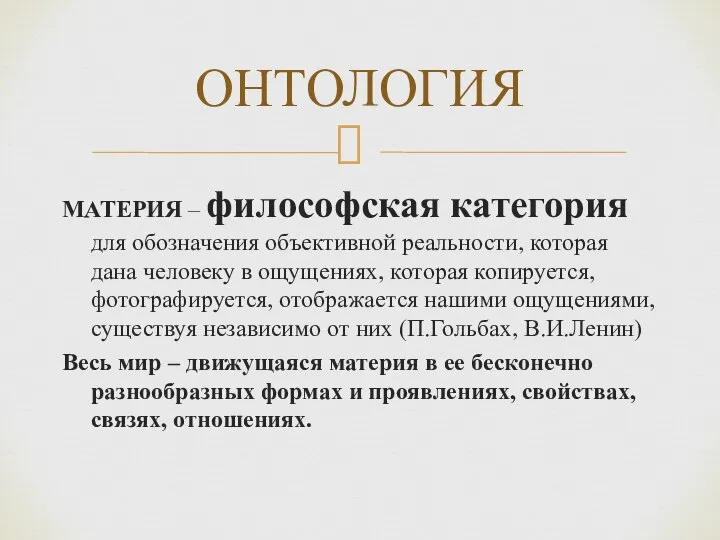 ОНТОЛОГИЯ

МАТЕРИЯ – философская категория для обозначения объективной реальности, которая дана человеку в ощущениях, которая копируется, фотографируется, отображается нашими ощущениями, существуя независимо от них (П.Гольбах, В.И.Ленин)

Весь мир – движущаяся материя в ее бесконечно разнообразных формах и проявлениях, свойствах, связях, отношениях.